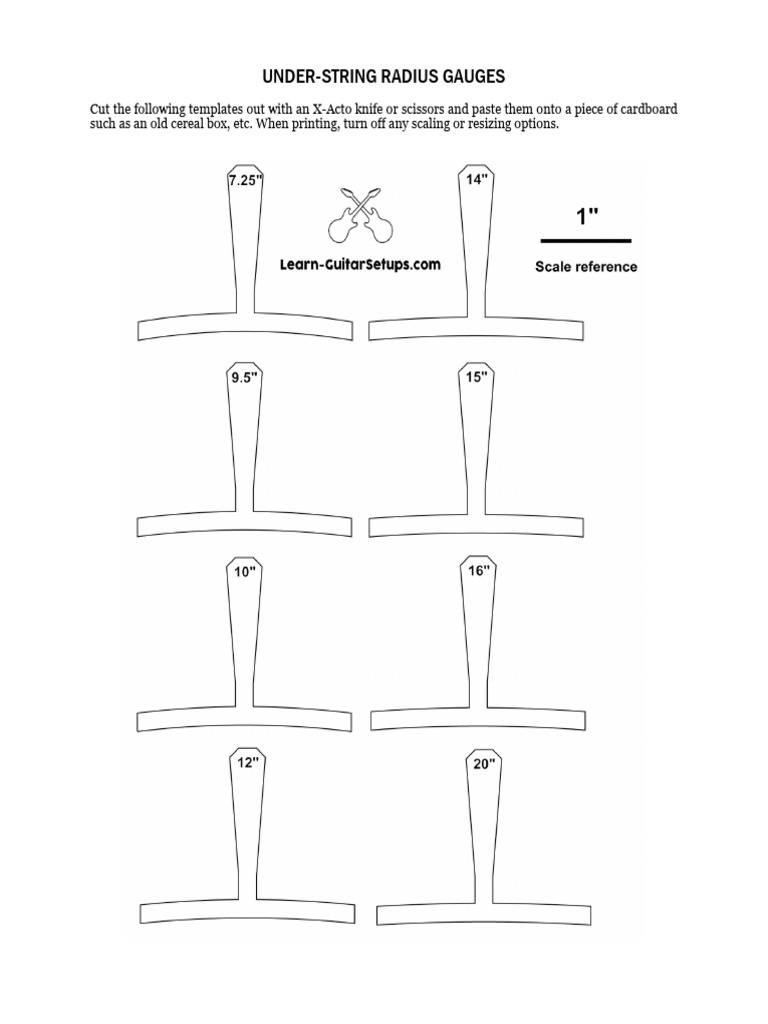 UNDER-STRING RADIUS GAUGES

Cut the following templates out with an X-Acto knife or scissors and paste them onto a piece of cardboard such as an old cereal box, etc. When printing, turn off any scaling or resizing options.

7.25"

Learn-GuitarSetups.com

14"

1"

Scale reference

9.5"

15"

10"

16"

12"

20"